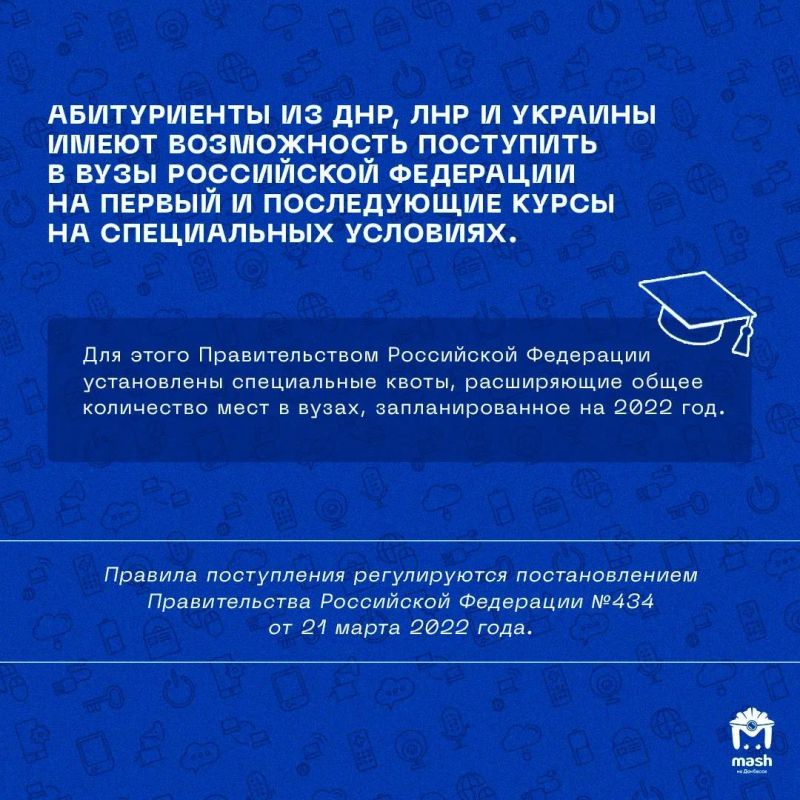 АБИТУРИЕНТЫ ИЗ ДНР, ЛНР И УКРАИНЫ ИМЕЮТ ВОЗМОЖНОСТЬ ПОСТУПИТЬ В ВУЗЫ РОССИЙСКОЙ ФЕДЕРАЦИИ НА ПЕРВЫЙ И ПОСЛЕДУЮЩИЕ КУРСЫ НА СПЕЦИАЛЬНЫХ УСЛОВИЯХ.

Для этого Правительством Российской Федерации установлены специальные квоты, расширяющие общее количество мест в вузах, запланированное на 2022 год.

Правила поступления регулируются постановлением Правительства Российской Федерации №434 от 21 марта 2022 года.

mash на Донбассе